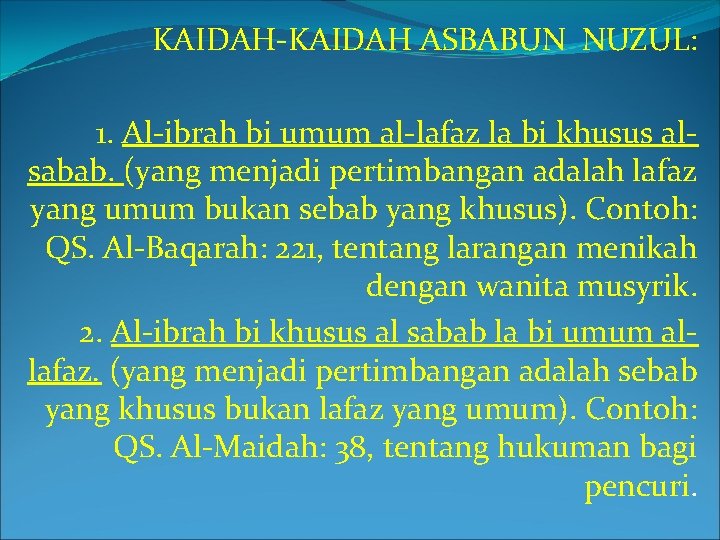 KAIDAH-KAIDAH ASBABUN NUZUL:

1. Al-ibrah bi umum al-lafaz la bi khusus al-sabab. (yang menjadi pertimbangan adalah lafaz yang umum bukan sebab yang khusus). Contoh: QS. Al-Baqarah: 221, tentang larangan menikah dengan wanita musyrik.

2. Al-ibrah bi khusus al sabab la bi umum al-lafaz. (yang menjadi pertimbangan adalah sebab yang khusus bukan lafaz yang umum). Contoh: QS. Al-Maidah: 38, tentang hukuman bagi pencuri.